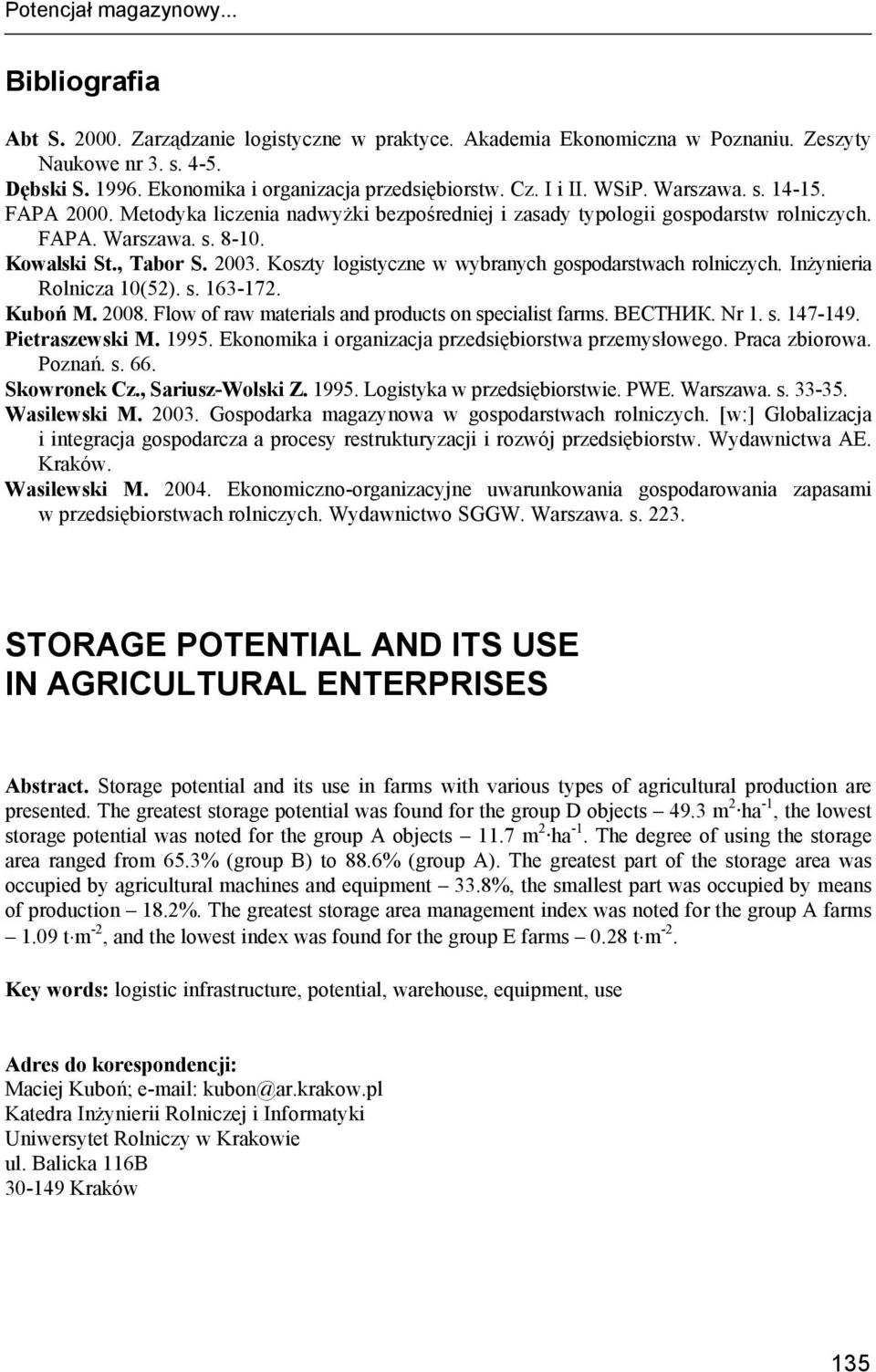 Potencjał magazynowy...

Bibliografia

Abt S. 2000. Zarządzanie logistyczne w praktyce. Akademia Ekonomiczna w Poznaniu. Zeszyty Naukowe nr 3. s. 4-5.
Dębski S. 1996. Ekonomika i organizacja przedsiębiorstw. Cz. I i II. WSiP. Warszawa. s. 14-15.
FAPA 2000. Metodyka liczenia nadwyżki bezpośredniej i zasady typologii gospodarstw rolniczych. FAPA. Warszawa. s. 8-10.
Kowalski St., Tabor S. 2003. Koszty logistyczne w wybranych gospodarstwach rolniczych. Inżynieria Rolnicza 10(52). s. 163-172.
Kuboń M. 2008. Flow of raw materials and products on specialist farms. ВЕСТНИК. Nr 1. s. 147-149.
Pietraszewski M. 1995. Ekonomika i organizacja przedsiębiorstwa przemysłowego. Praca zbiorowa. Poznań. s. 66.
Skowronek Cz., Sariusz-Wolski Z. 1995. Logistyka w przedsiębiorstwie. PWE. Warszawa. s. 33-35.
Wasilewski M. 2003. Gospodarka magazynowa w gospodarstwach rolniczych. [w:] Globalizacja i integracja gospodarcza a procesy restrukturyzacji i rozwój przedsiębiorstw. Wydawnictwa AE. Kraków.
Wasilewski M. 2004. Ekonomiczno-organizacyjne uwarunkowania gospodarowania zapasami w przedsiębiorstwach rolniczych. Wydawnictwo SGGW. Warszawa. s. 223.

STORAGE POTENTIAL AND ITS USE IN AGRICULTURAL ENTERPRISES

Abstract. Storage potential and its use in farms with various types of agricultural production are presented. The greatest storage potential was found for the group D objects – 49.3 $m^2 \cdot ha^{-1}$, the lowest storage potential was noted for the group A objects – 11.7 $m^2 \cdot ha^{-1}$. The degree of using the storage area ranged from 65.3% (group B) to 88.6% (group A). The greatest part of the storage area was occupied by agricultural machines and equipment – 33.8%, the smallest part was occupied by means of production – 18.2%. The greatest storage area management index was noted for the group A farms – 1.09 $t \cdot m^{-2}$, and the lowest index was found for the group E farms – 0.28 $t \cdot m^{-2}$.

Key words: logistic infrastructure, potential, warehouse, equipment, use

Adres do korespondencji:
Maciej Kuboń; e-mail: kubon@ar.krakow.pl
Katedra Inżynierii Rolniczej i Informatyki
Uniwersytet Rolniczy w Krakowie
ul. Balicka 116B
30-149 Kraków

135